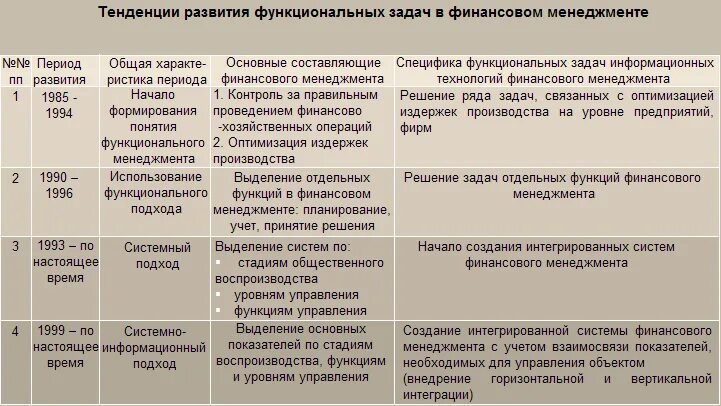 Тенденции развития функциональных задач в финансовом менеджменте

| №№ пп | Период развития | Общая характеристика периода | Основные составляющие финансового менеджмента | Специфика функциональных задач информационных технологий финансового менеджмента |
|---|---|---|---|---|
| 1 | 1985 - 1994 | Начало формирования понятия функционального менеджмента | 1. Контроль за правильным проведением финансово -хозяйственных операций 2. Оптимизация издержек производства | Решение ряда задач, связанных с оптимизацией издержек производства на уровне предприятий, фирм |
| 2 | 1990 – 1996 | Использование функционального подхода | Выделение отдельных функций в финансовом менеджменте: планирование, учет, принятие решения | Решение задач отдельных функций финансового менеджмента |
| 3 | 1993 – по настоящее время | Системный подход | Выделение систем по: ▪ стадиям общественного воспроизводства ▪ уровням управления ▪ функциям управления | Начало создания интегрированных систем финансового менеджмента |
| 4 | 1999 – по настоящее время | Системно-информационный подход | Выделение основных показателей по стадиям воспроизводства, функциям и уровням управления | Создание интегрированной системы финансового менеджмента с учетом взаимосвязи показателей, необходимых для управления объектом (внедрение горизонтальной и вертикальной интеграции) |